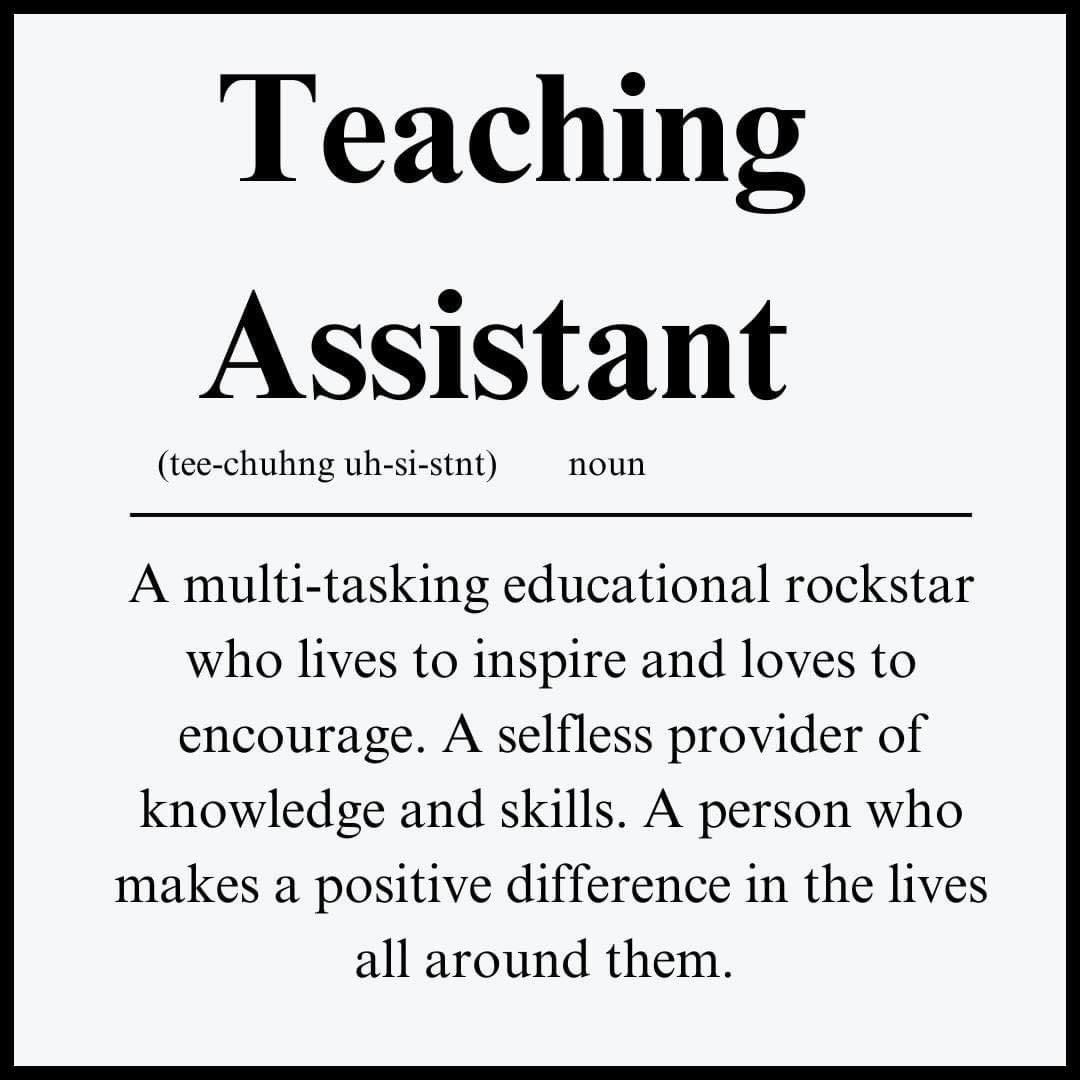 Teaching Assistant

(tee-chuhng uh-si-stnt) noun

A multi-tasking educational rockstar who lives to inspire and loves to encourage. A selfless provider of knowledge and skills. A person who makes a positive difference in the lives all around them.